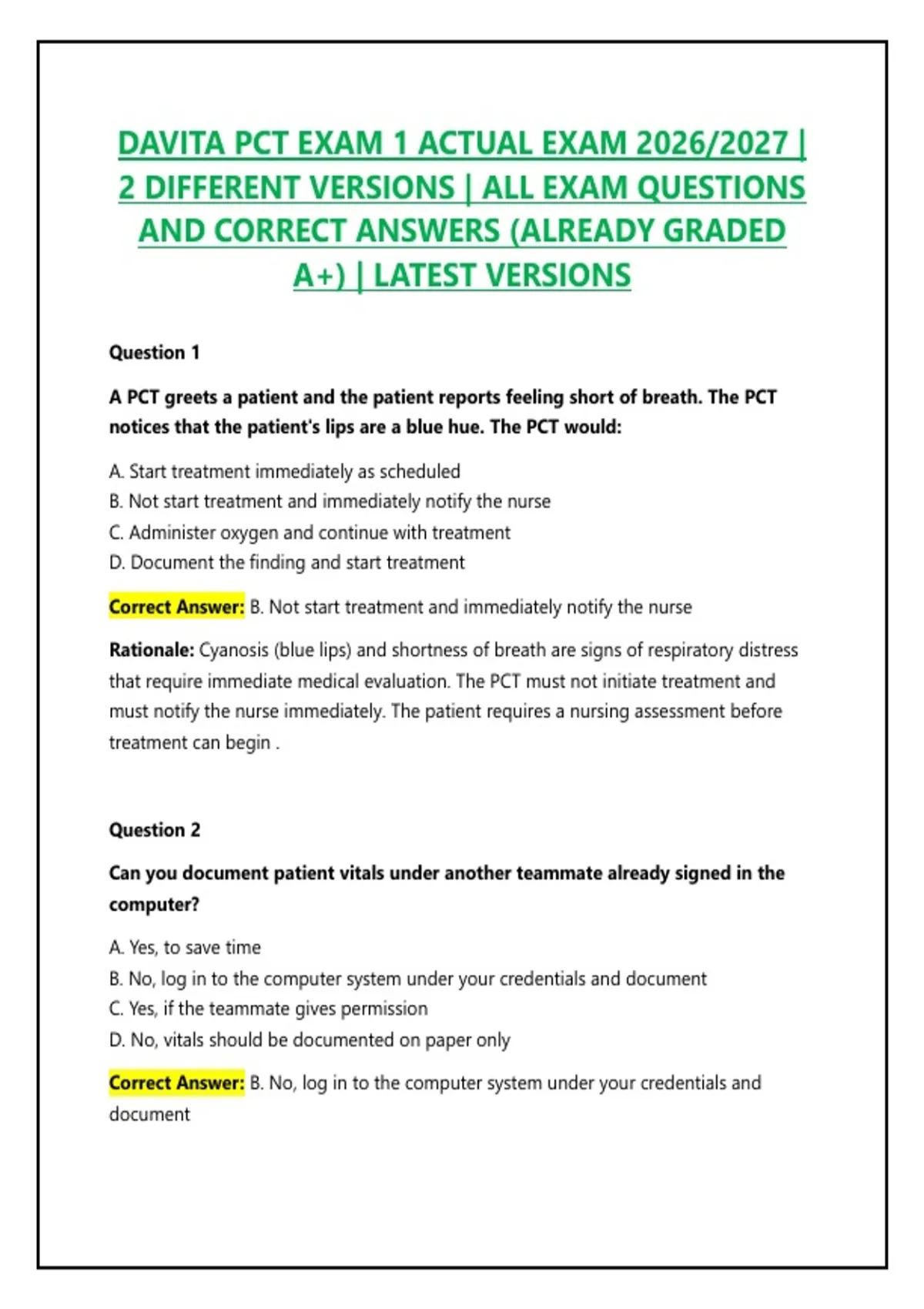 DAVITA PCT EXAM 1 ACTUAL EXAM 2026/2027 | 2 DIFFERENT VERSIONS | ALL EXAM QUESTIONS AND CORRECT ANSWERS (ALREADY GRADED A+) | LATEST VERSIONS

Question 1

A PCT greets a patient and the patient reports feeling short of breath. The PCT notices that the patient's lips are a blue hue. The PCT would:

A. Start treatment immediately as scheduled
B. Not start treatment and immediately notify the nurse
C. Administer oxygen and continue with treatment
D. Document the finding and start treatment

Correct Answer: B. Not start treatment and immediately notify the nurse

Rationale: Cyanosis (blue lips) and shortness of breath are signs of respiratory distress that require immediate medical evaluation. The PCT must not initiate treatment and must notify the nurse immediately. The patient requires a nursing assessment before treatment can begin .

Question 2

Can you document patient vitals under another teammate already signed in the computer?

A. Yes, to save time
B. No, log in to the computer system under your credentials and document
C. Yes, if the teammate gives permission
D. No, vitals should be documented on paper only

Correct Answer: B. No, log in to the computer system under your credentials and document